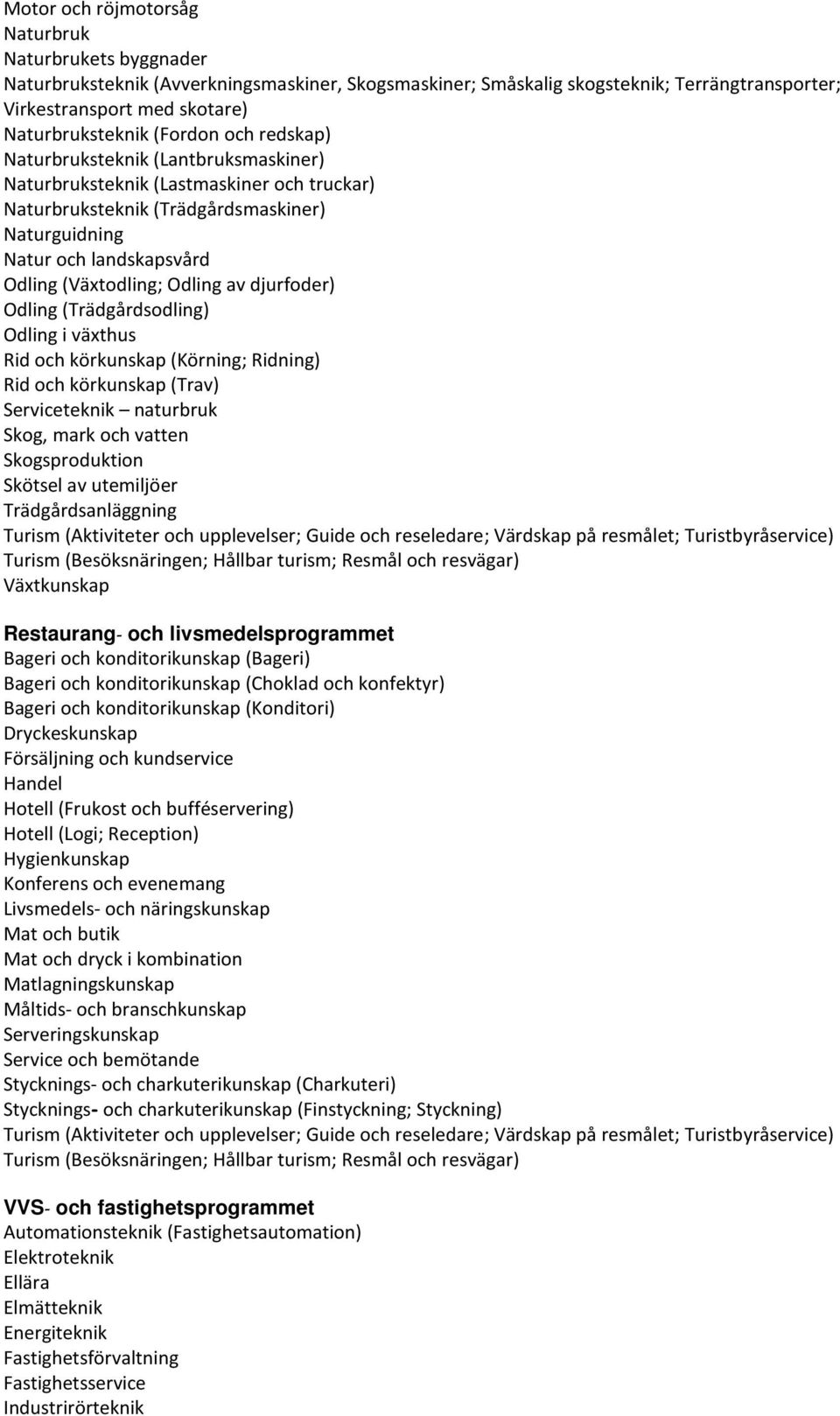 Motor och röjmotorsåg
Naturbruk
Naturbrukets byggnader
Naturbruksteknik (Avverkningsmaskiner, Skogsmaskiner; Småskalig skogsteknik; Terrängtransporter; Virkestransport med skotare)
Naturbruksteknik (Fordon och redskap)
Naturbruksteknik (Lantbruksmaskiner)
Naturbruksteknik (Lastmaskiner och truckar)
Naturbruksteknik (Trädgårdsmaskiner)
Naturguidning
Natur och landskapsvård
Odling (Växtodling; Odling av djurfoder)
Odling (Trädgårdsodling)
Odling i växthus
Rid och körkunskap (Körning; Ridning)
Rid och körkunskap (Trav)
Serviceteknik – naturbruk
Skog, mark och vatten
Skogsproduktion
Skötsel av utemiljöer
Trädgårdsanläggning
Turism (Aktiviteter och upplevelser; Guide och reseledare; Värdskap på resmålet; Turistbyråservice)
Turism (Besöksnäringen; Hållbar turism; Resmål och resvägar)
Växtkunskap

Restaurang- och livsmedelsprogrammet
Bageri och konditorikunskap (Bageri)
Bageri och konditorikunskap (Choklad och konfektyr)
Bageri och konditorikunskap (Konditori)
Dryckeskunskap
Försäljning och kundservice
Handel
Hotell (Frukost och bufféservering)
Hotell (Logi; Reception)
Hygienkunskap
Konferens och evenemang
Livsmedels- och näringskunskap
Mat och butik
Mat och dryck i kombination
Matlagningskunskap
Måltids- och branschkunskap
Serveringskunskap
Service och bemötande
Stycknings- och charkuterikunskap (Charkuteri)
Stycknings- och charkuterikunskap (Finstyckning; Styckning)
Turism (Aktiviteter och upplevelser; Guide och reseledare; Värdskap på resmålet; Turistbyråservice)
Turism (Besöksnäringen; Hållbar turism; Resmål och resvägar)

VVS- och fastighetsprogrammet
Automationsteknik (Fastighetsautomation)
Elektroteknik
Ellära
Elmätteknik
Energiteknik
Fastighetsförvaltning
Fastighetsservice
Industrirörteknik